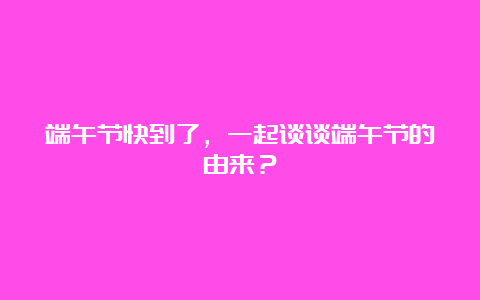 端午节快到了，一起谈谈端午节的由来？